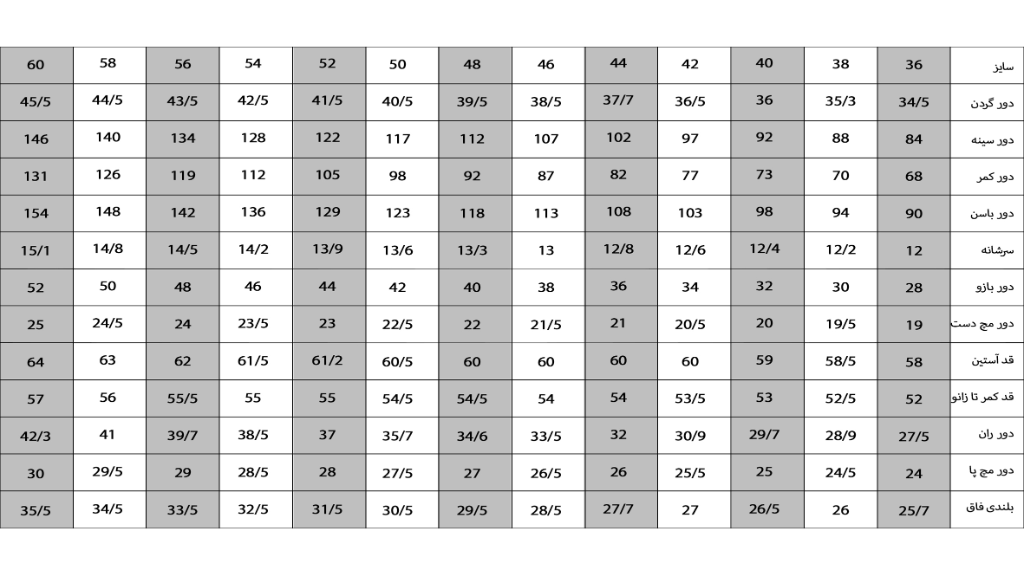 | 60 | 58 | 56 | 54 | 52 | 50 | 48 | 46 | 44 | 42 | 40 | 38 | 36 | سایز |
|---|---|---|---|---|---|---|---|---|---|---|---|---|---|
| 45/5 | 44/5 | 43/5 | 42/5 | 41/5 | 40/5 | 39/5 | 38/5 | 37/7 | 36/5 | 36 | 35/3 | 34/5 | دور گردن |
| 146 | 140 | 134 | 128 | 122 | 117 | 112 | 107 | 102 | 97 | 92 | 88 | 84 | دور سینه |
| 131 | 126 | 119 | 112 | 105 | 98 | 92 | 87 | 82 | 77 | 73 | 70 | 68 | دور کمر |
| 154 | 148 | 142 | 136 | 129 | 123 | 118 | 113 | 108 | 103 | 98 | 94 | 90 | دور باسن |
| 15/1 | 14/8 | 14/5 | 14/2 | 13/9 | 13/6 | 13/3 | 13 | 12/8 | 12/6 | 12/4 | 12/2 | 12 | سرشانه |
| 52 | 50 | 48 | 46 | 44 | 42 | 40 | 38 | 36 | 34 | 32 | 30 | 28 | دور بازو |
| 25 | 24/5 | 24 | 23/5 | 23 | 22/5 | 22 | 21/5 | 21 | 20/5 | 20 | 19/5 | 19 | دور مچ دست |
| 64 | 63 | 62 | 61/5 | 61/2 | 60/5 | 60 | 60 | 60 | 60 | 59 | 58/5 | 58 | قد آستین |
| 57 | 56 | 55/5 | 55 | 55 | 54/5 | 54/5 | 54 | 54 | 53/5 | 53 | 52/5 | 52 | قد کمر تا زانو |
| 42/3 | 41 | 39/7 | 38/5 | 37 | 35/7 | 34/6 | 33/5 | 32 | 30/9 | 29/7 | 28/9 | 27/5 | دور ران |
| 30 | 29/5 | 29 | 28/5 | 28 | 27/5 | 27 | 26/5 | 26 | 25/5 | 25 | 24/5 | 24 | دور مچ پا |
| 35/5 | 34/5 | 33/5 | 32/5 | 31/5 | 30/5 | 29/5 | 28/5 | 27/7 | 27 | 26/5 | 26 | 25/7 | بلندی فاق |